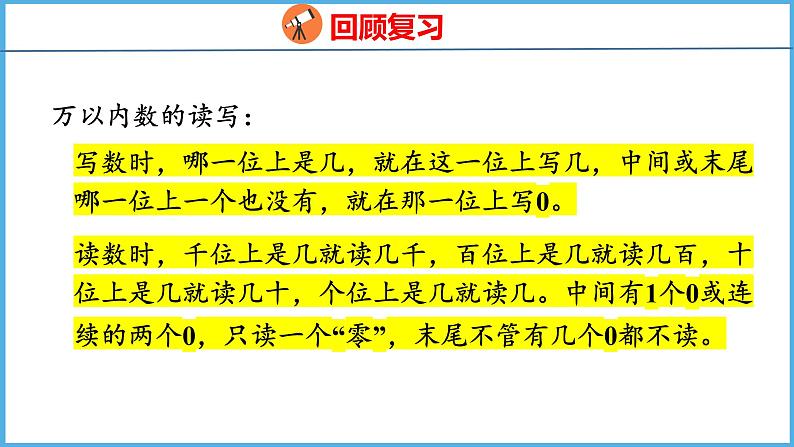 回顾复习

万以内数的读写：

写数时，哪一位上是几，就在这一位上写几，中间或末尾哪一位上一个也没有，就在那一位上写0。

读数时，千位上是几就读几千，百位上是几就读几百，十位上是几就读几十，个位上是几就读几。中间有1个0或连续的两个0，只读一个“零”，末尾不管有几个0都不读。